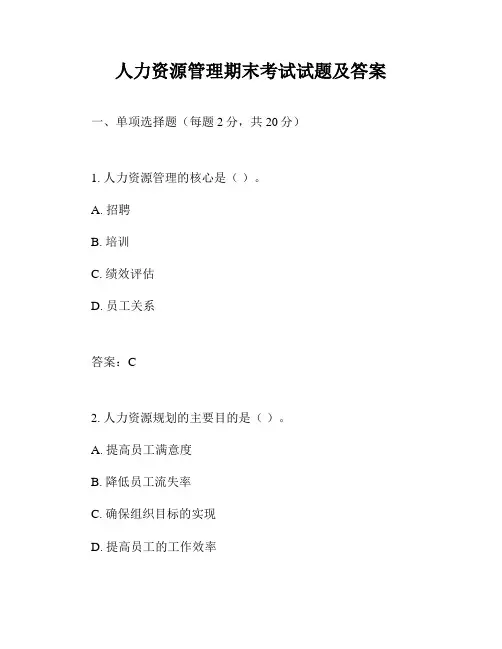 人力资源管理期末考试试题及答案

一、单项选择题（每题 2 分，共 20 分）

1. 人力资源管理的核心是（ ）。

A. 招聘

B. 培训

C. 绩效评估

D. 员工关系

答案：C

2. 人力资源规划的主要目的是（ ）。

A. 提高员工满意度

B. 降低员工流失率

C. 确保组织目标的实现

D. 提高员工的工作效率